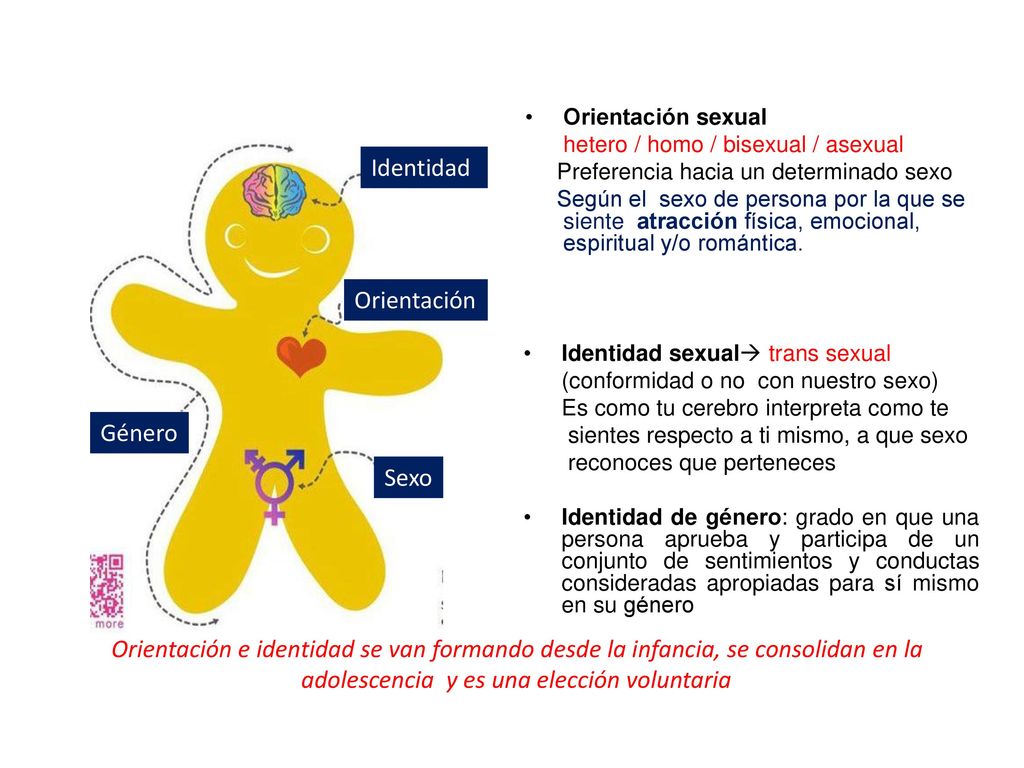 Identidad

Orientación

Género

Sexo

more

• Orientación sexual
hetero / homo / bisexual / asexual
Preferencia hacia un determinado sexo
Según el sexo de persona por la que se siente atracción física, emocional, espiritual y/o romántica.

• Identidad sexual→ trans sexual
(conformidad o no con nuestro sexo)
Es como tu cerebro interpreta como te sientes respecto a ti mismo, a que sexo reconoces que perteneces

• Identidad de género: grado en que una persona aprueba y participa de un conjunto de sentimientos y conductas consideradas apropiadas para sí mismo en su género

Orientación e identidad se van formando desde la infancia, se consolidan en la adolescencia y es una elección voluntaria